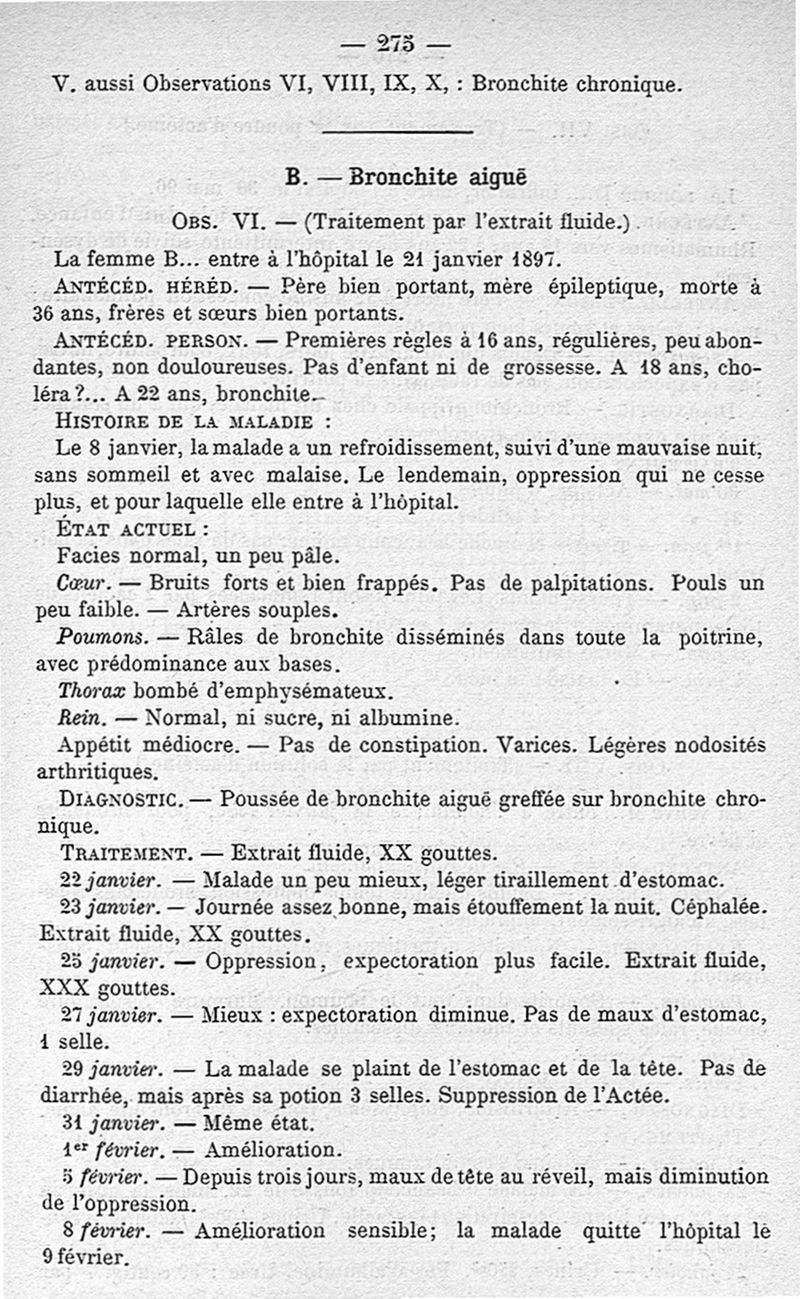 — 275 —

V. aussi Observations VI, VIII, IX, X, : Bronchite chronique.

B. — Bronchite aiguë

Obs. VI. — (Traitement par l'extrait fluide.)

La femme B... entre à l'hôpital le 21 janvier 1897.

Antécéd. héréd. — Père bien portant, mère épileptique, morte à 36 ans, frères et sœurs bien portants.

Antécéd. person. — Premières règles à 16 ans, régulières, peu abondantes, non douloureuses. Pas d'enfant ni de grossesse. A 18 ans, choléra ?... A 22 ans, bronchite.

Histoire de la maladie :

Le 8 janvier, la malade a un refroidissement, suivi d'une mauvaise nuit, sans sommeil et avec malaise. Le lendemain, oppression qui ne cesse plus, et pour laquelle elle entre à l'hôpital.

État actuel :

Facies normal, un peu pâle.

Cœur. — Bruits forts et bien frappés. Pas de palpitations. Pouls un peu faible. — Artères souples.

Poumons. — Râles de bronchite disséminés dans toute la poitrine, avec prédominance aux bases.

Thorax bombé d'emphysémateux.

Rein. — Normal, ni sucre, ni albumine.

Appétit médiocre. — Pas de constipation. Varices. Légères nodosités arthritiques.

Diagnostic. — Poussée de bronchite aiguë greffée sur bronchite chronique.

Traitement. — Extrait fluide, XX gouttes.

22 janvier. — Malade un peu mieux, léger tiraillement d'estomac.

23 janvier. — Journée assez bonne, mais étouffement la nuit. Céphalée. Extrait fluide, XX gouttes.

25 janvier. — Oppression, expectoration plus facile. Extrait fluide, XXX gouttes.

27 janvier. — Mieux : expectoration diminue. Pas de maux d'estomac, 1 selle.

29 janvier. — La malade se plaint de l'estomac et de la tête. Pas de diarrhée, mais après sa potion 3 selles. Suppression de l'Actée.

31 janvier. — Même état.

1er février. — Amélioration.

5 février. — Depuis trois jours, maux de tête au réveil, mais diminution de l'oppression.

8 février. — Amélioration sensible; la malade quitte l'hôpital le 9 février.